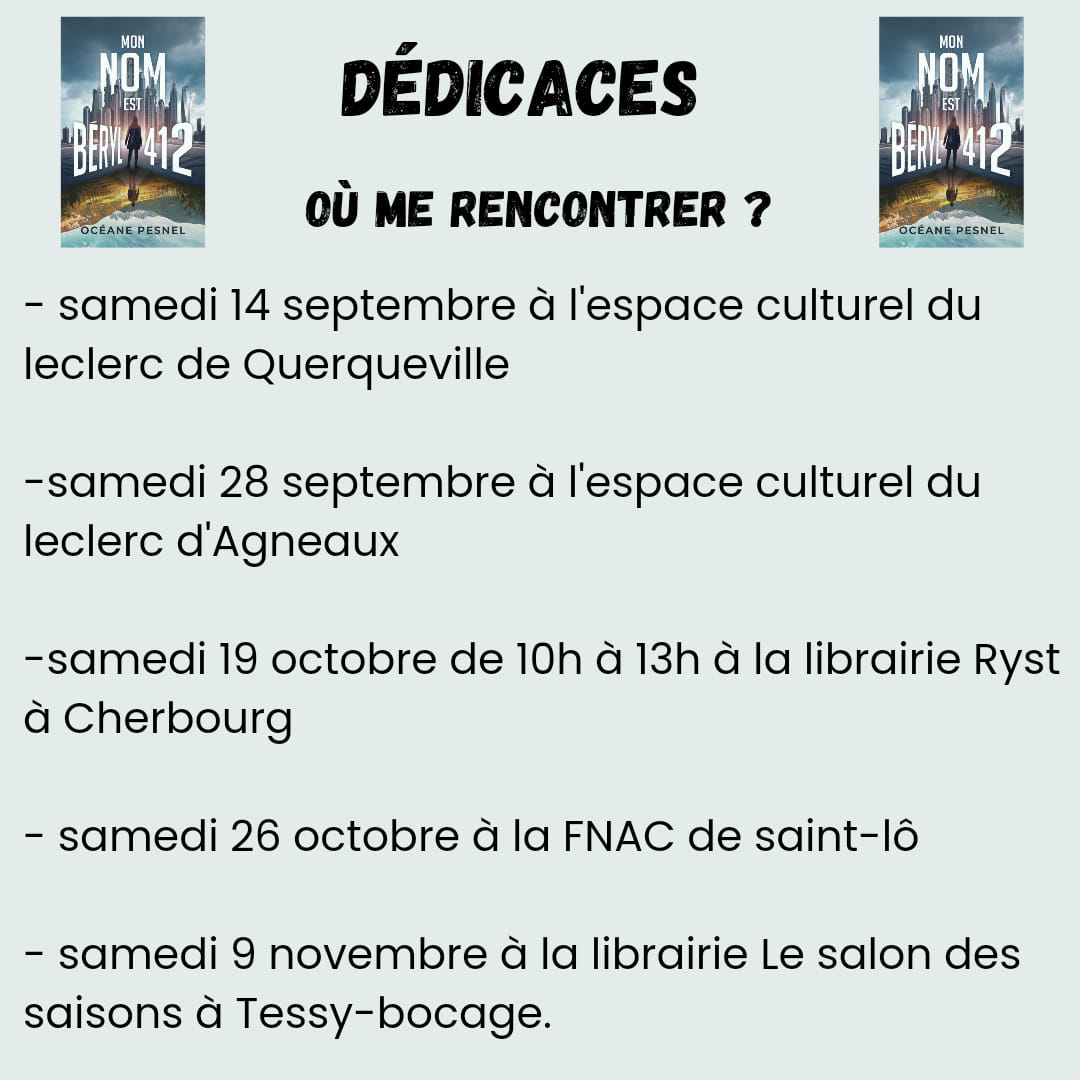 MON NOM EST BÉRYL 412
OCÉANE PESNEL

DÉDICACES

OÙ ME RENCONTRER ?

MON NOM EST BÉRYL 412
OCÉANE PESNEL

- samedi 14 septembre à l'espace culturel du leclerc de Querqueville

-samedi 28 septembre à l'espace culturel du leclerc d'Agneaux

-samedi 19 octobre de 10h à 13h à la librairie Ryst à Cherbourg

- samedi 26 octobre à la FNAC de saint-lô

- samedi 9 novembre à la librairie Le salon des saisons à Tessy-bocage.